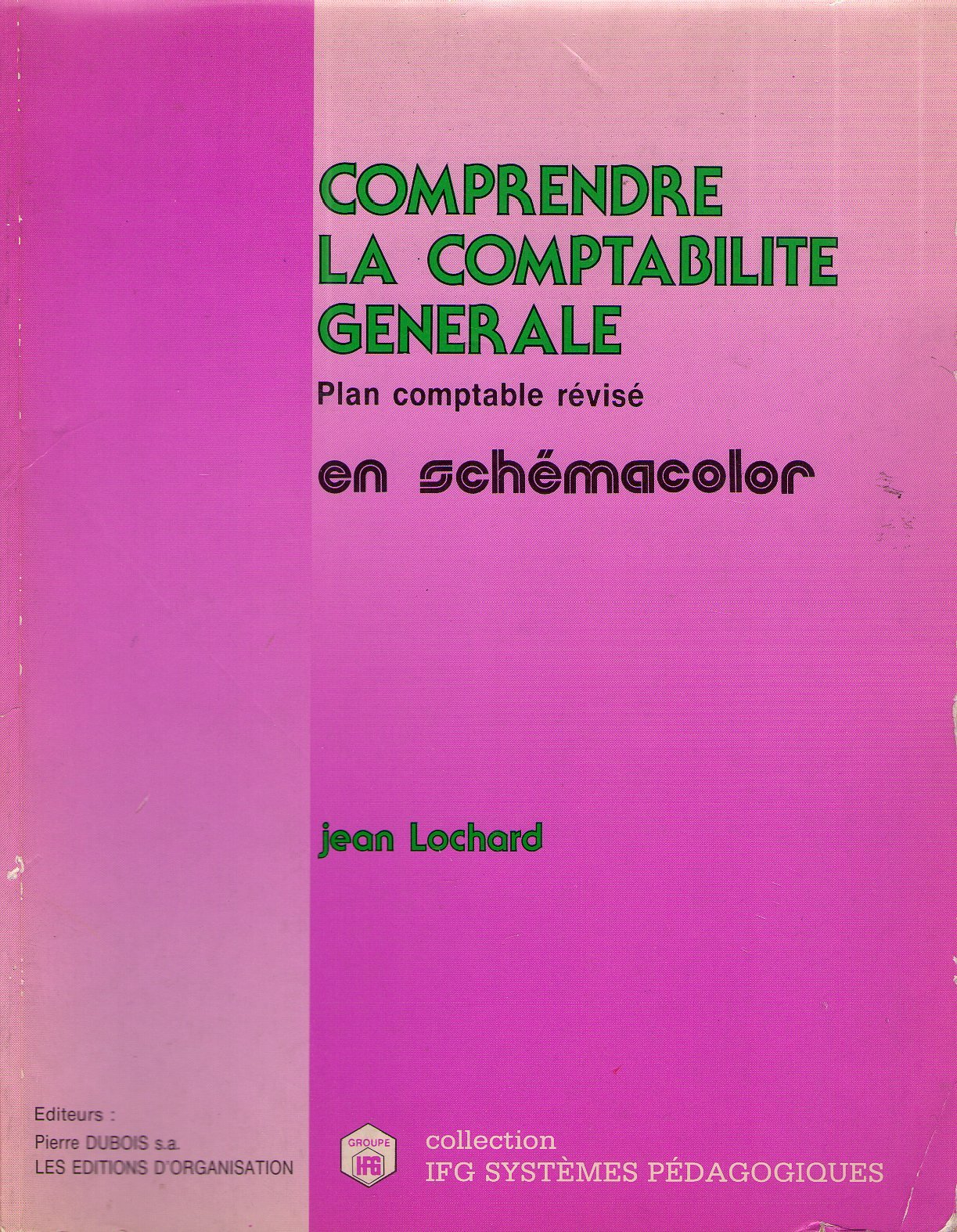 COMPRENDRE
LA COMPTABILITE
GENERALE

Plan comptable révisé

en schémacolor

jean Lochard

Editeurs :
Pierre DUBOIS s.a.
LES EDITIONS D'ORGANISATION

GROUPE
IFG

collection
IFG SYSTÈMES PÉDAGOGIQUES